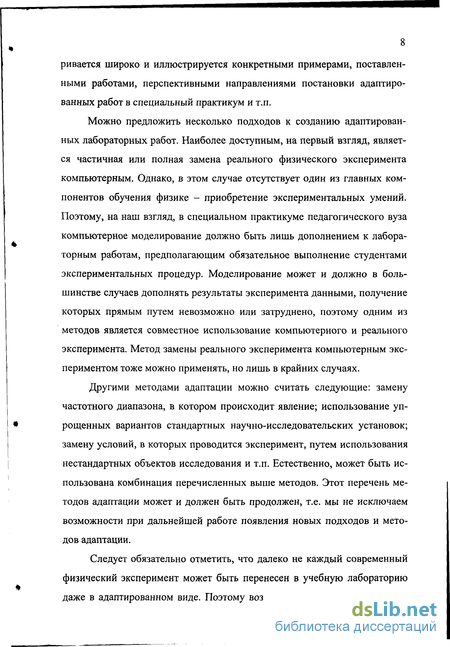 8

ривается широко и иллюстрируется конкретными примерами, поставленными работами, перспективными направлениями постановки адаптированных работ в специальный практикум и т.п.

Можно предложить несколько подходов к созданию адаптированных лабораторных работ. Наиболее доступным, на первый взгляд, является частичная или полная замена реального физического эксперимента компьютерным. Однако, в этом случае отсутствует один из главных компонентов обучения физике – приобретение экспериментальных умений. Поэтому, на наш взгляд, в специальном практикуме педагогического вуза компьютерное моделирование должно быть лишь дополнением к лабораторным работам, предполагающим обязательное выполнение студентами экспериментальных процедур. Моделирование может и должно в большинстве случаев дополнять результаты эксперимента данными, получение которых прямым путем невозможно или затруднено, поэтому одним из методов является совместное использование компьютерного и реального эксперимента. Метод замены реального эксперимента компьютерным экспериментом тоже можно применять, но лишь в крайних случаях.

Другими методами адаптации можно считать следующие: замену частотного диапазона, в котором происходит явление; использование упрощенных вариантов стандартных научно-исследовательских установок; замену условий, в которых проводится эксперимент, путем использования нестандартных объектов исследования и т.п. Естественно, может быть использована комбинация перечисленных выше методов. Этот перечень методов адаптации может и должен быть продолжен, т.е. мы не исключаем возможности при дальнейшей работе появления новых подходов и методов адаптации.

Следует обязательно отметить, что далеко не каждый современный физический эксперимент может быть перенесен в учебную лабораторию даже в адаптированном виде. Поэтому воз

dsLib.net
библиотека диссертаций